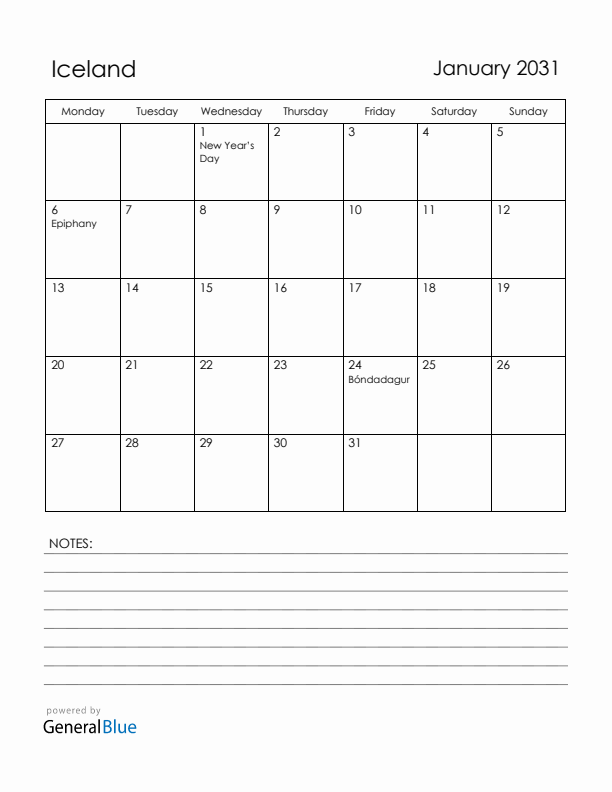 Iceland

January 2031

| Monday | Tuesday | Wednesday | Thursday | Friday | Saturday | Sunday |
|---|---|---|---|---|---|---|
| | | 1 New Year's Day | 2 | 3 | 4 | 5 |
| 6 Epiphany | 7 | 8 | 9 | 10 | 11 | 12 |
| 13 | 14 | 15 | 16 | 17 | 18 | 19 |
| 20 | 21 | 22 | 23 | 24 Bóndadagur | 25 | 26 |
| 27 | 28 | 29 | 30 | 31 | | |

NOTES:

powered by
GeneralBlue